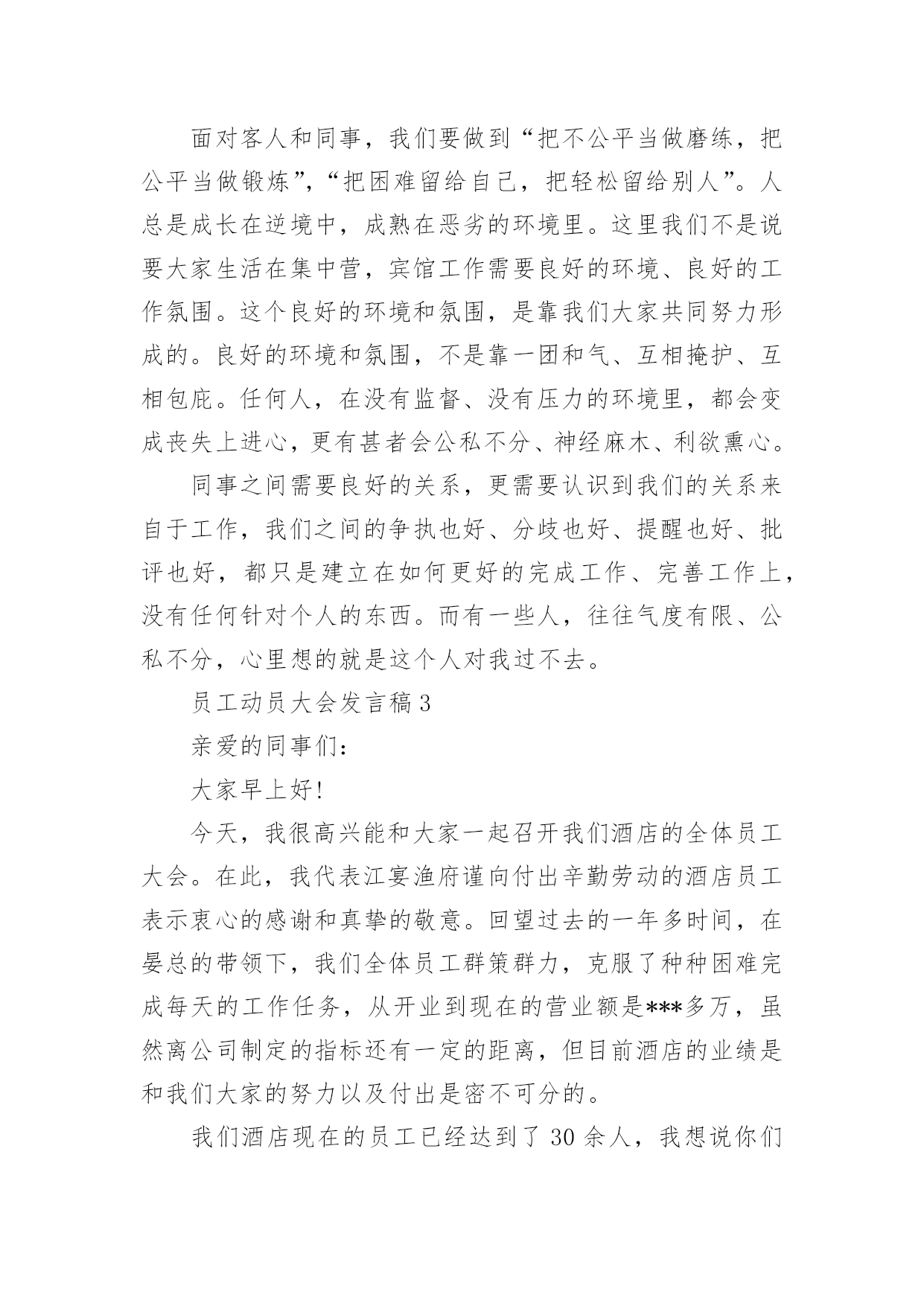 面对客人和同事，我们要做到“把不公平当做磨练，把公平当做锻炼”，“把困难留给自己，把轻松留给别人”。人总是成长在逆境中，成熟在恶劣的环境里。这里我们不是说要大家生活在集中营，宾馆工作需要良好的环境、良好的工作氛围。这个良好的环境和氛围，是靠我们大家共同努力形成的。良好的环境和氛围，不是靠一团和气、互相掩护、互相包庇。任何人，在没有监督、没有压力的环境里，都会变成丧失上进心，更有甚者会公私不分、神经麻木、利欲熏心。

同事之间需要良好的关系，更需要认识到我们的关系来自于工作，我们之间的争执也好、分歧也好、提醒也好、批评也好，都只是建立在如何更好的完成工作、完善工作上，没有任何针对个人的东西。而有一些人，往往气度有限、公私不分，心里想的就是这个人对我过不去。

员工动员大会发言稿3

亲爱的同事们：

大家早上好!

今天，我很高兴能和大家一起召开我们酒店的全体员工大会。在此，我代表江宴渔府谨向付出辛勤劳动的酒店员工表示衷心的感谢和真挚的敬意。回望过去的一年多时间，在晏总的带领下，我们全体员工群策群力，克服了种种困难完成每天的工作任务，从开业到现在的营业额是***多万，虽然离公司制定的指标还有一定的距离，但目前酒店的业绩是和我们大家的努力以及付出是密不可分的。

我们酒店现在的员工已经达到了30余人，我想说你们